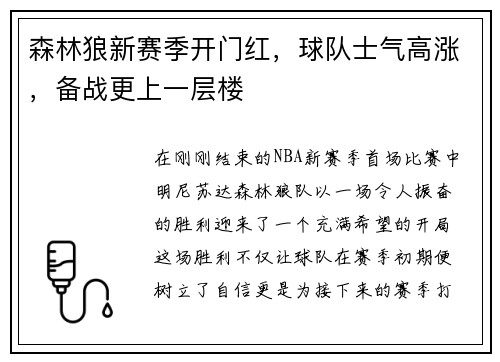 森林狼新赛季开门红，球队士气高涨，备战更上一层楼

在刚刚结束的NBA新赛季首场比赛中明尼苏达森林狼队以一场令人振奋的胜利迎来了一个充满希望的开局这场胜利不仅让球队在赛季初期便树立了自信更是为接下来的赛季打